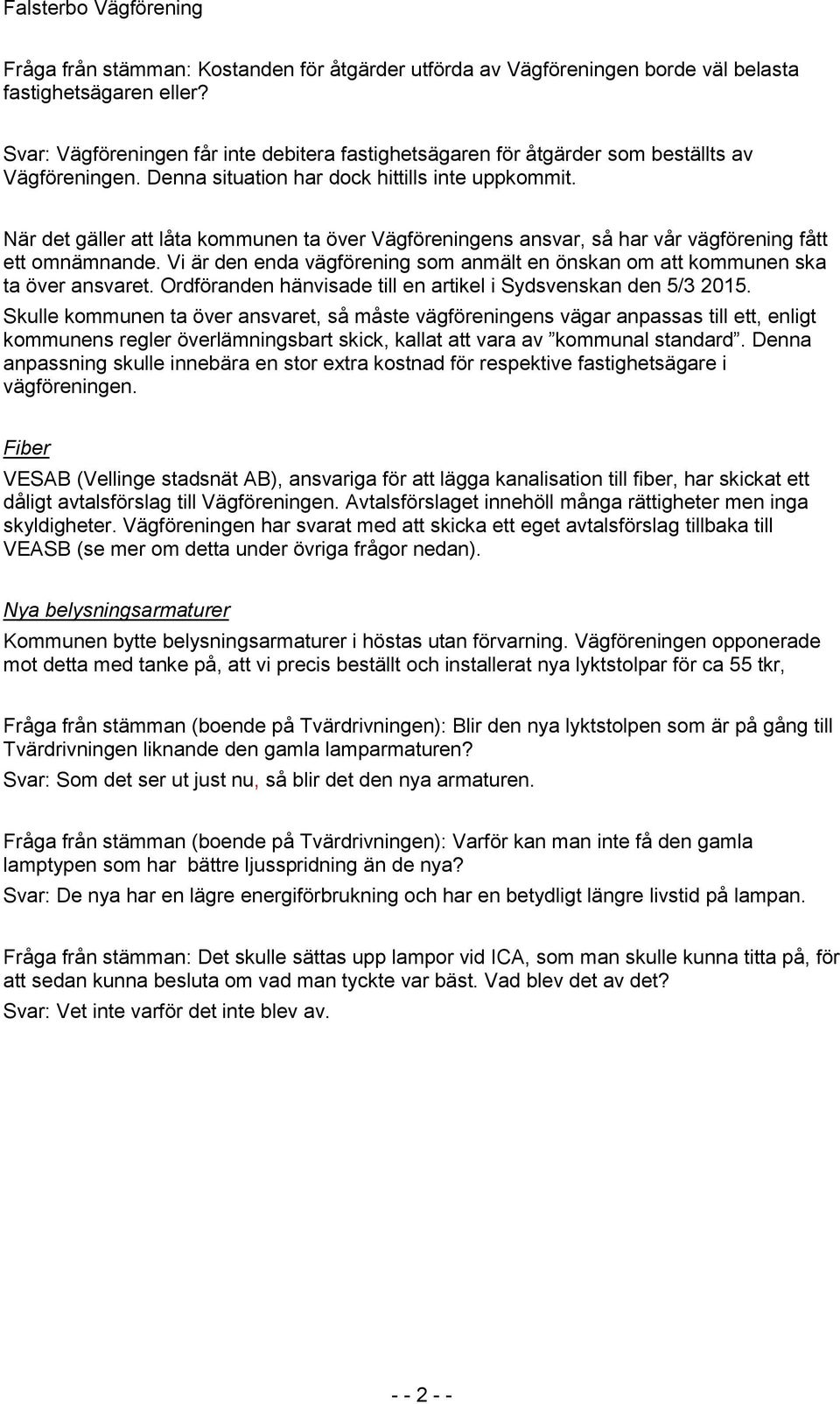 Falsterbo Vägförening

Fråga från stämman: Kostanden för åtgärder utförda av Vägföreningen borde väl belasta fastighetsägaren eller?

Svar: Vägföreningen får inte debitera fastighetsägaren för åtgärder som beställts av Vägföreningen. Denna situation har dock hittills inte uppkommit.

När det gäller att låta kommunen ta över Vägföreningens ansvar, så har vår vägförening fått ett omnämnande. Vi är den enda vägförening som anmält en önskan om att kommunen ska ta över ansvaret. Ordföranden hänvisade till en artikel i Sydsvenskan den 5/3 2015.

Skulle kommunen ta över ansvaret, så måste vägföreningens vägar anpassas till ett, enligt kommunens regler överlämningsbart skick, kallat att vara av ”kommunal standard”. Denna anpassning skulle innebära en stor extra kostnad för respektive fastighetsägare i vägföreningen.

Fiber

VESAB (Vellinge stadsnät AB), ansvariga för att lägga kanalisation till fiber, har skickat ett dåligt avtalsförslag till Vägföreningen. Avtalsförslaget innehöll många rättigheter men inga skyldigheter. Vägföreningen har svarat med att skicka ett eget avtalsförslag tillbaka till VEASB (se mer om detta under övriga frågor nedan).

Nya belysningsarmaturer

Kommunen bytte belysningsarmaturer i höstas utan förvarning. Vägföreningen opponerade mot detta med tanke på, att vi precis beställt och installerat nya lyktstolpar för ca 55 tkr,

Fråga från stämman (boende på Tvärdrivningen): Blir den nya lyktstolpen som är på gång till Tvärdrivningen liknande den gamla lamparmaturen?

Svar: Som det ser ut just nu, så blir det den nya armaturen.

Fråga från stämman (boende på Tvärdrivningen): Varför kan man inte få den gamla lamptypen som har bättre ljusspridning än de nya?

Svar: De nya har en lägre energiförbrukning och har en betydligt längre livstid på lampan.

Fråga från stämman: Det skulle sättas upp lampor vid ICA, som man skulle kunna titta på, för att sedan kunna besluta om vad man tyckte var bäst. Vad blev det av det?

Svar: Vet inte varför det inte blev av.

- - 2 - -